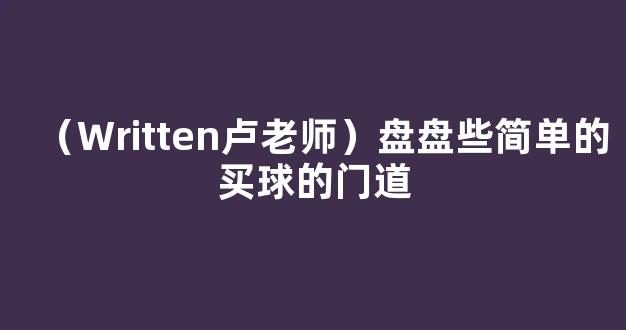 （Written卢老师）盘盘些简单的买球的门道